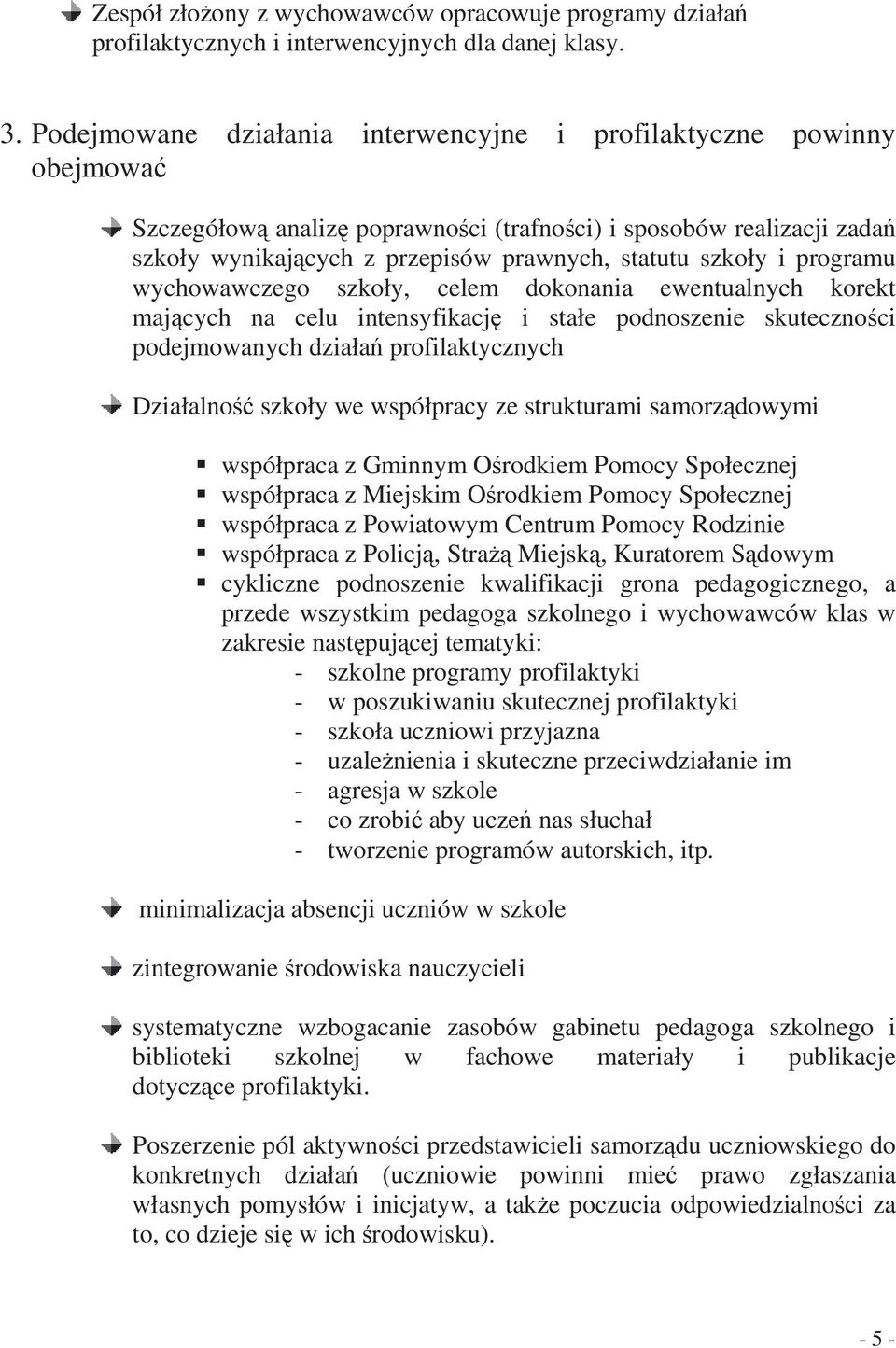 Zespół złożony z wychowawców opracowuje programy działań profilaktycznych i interwencyjnych dla danej klasy.

3. Podejmowane działania interwencyjne i profilaktyczne powinny obejmować

Szczegółową analizę poprawności (trafności) i sposobów realizacji zadań szkoły wynikających z przepisów prawnych, statutu szkoły i programu wychowawczego szkoły, celem dokonania ewentualnych korekt mających na celu intensyfikację i stałe podnoszenie skuteczności podejmowanych działań profilaktycznych

Działalność szkoły we współpracy ze strukturami samorządowymi

współpraca z Gminnym Ośrodkiem Pomocy Społecznej
współpraca z Miejskim Ośrodkiem Pomocy Społecznej
współpraca z Powiatowym Centrum Pomocy Rodzinie
współpraca z Policją, Strażą Miejską, Kuratorem Sądowym
cykliczne podnoszenie kwalifikacji grona pedagogicznego, a przede wszystkim pedagoga szkolnego i wychowawców klas w zakresie następującej tematyki:
- szkolne programy profilaktyki
- w poszukiwaniu skutecznej profilaktyki
- szkoła uczniowi przyjazna
- uzależnienia i skuteczne przeciwdziałanie im
- agresja w szkole
- co zrobić aby uczeń nas słuchał
- tworzenie programów autorskich, itp.

minimalizacja absencji uczniów w szkole

zintegrowanie środowiska nauczycieli

systematyczne wzbogacanie zasobów gabinetu pedagoga szkolnego i biblioteki szkolnej w fachowe materiały i publikacje dotyczące profilaktyki.

Poszerzenie pól aktywności przedstawicieli samorządu uczniowskiego do konkretnych działań (uczniowie powinni mieć prawo zgłaszania własnych pomysłów i inicjatyw, a także poczucia odpowiedzialności za to, co dzieje się w ich środowisku).

- 5 -